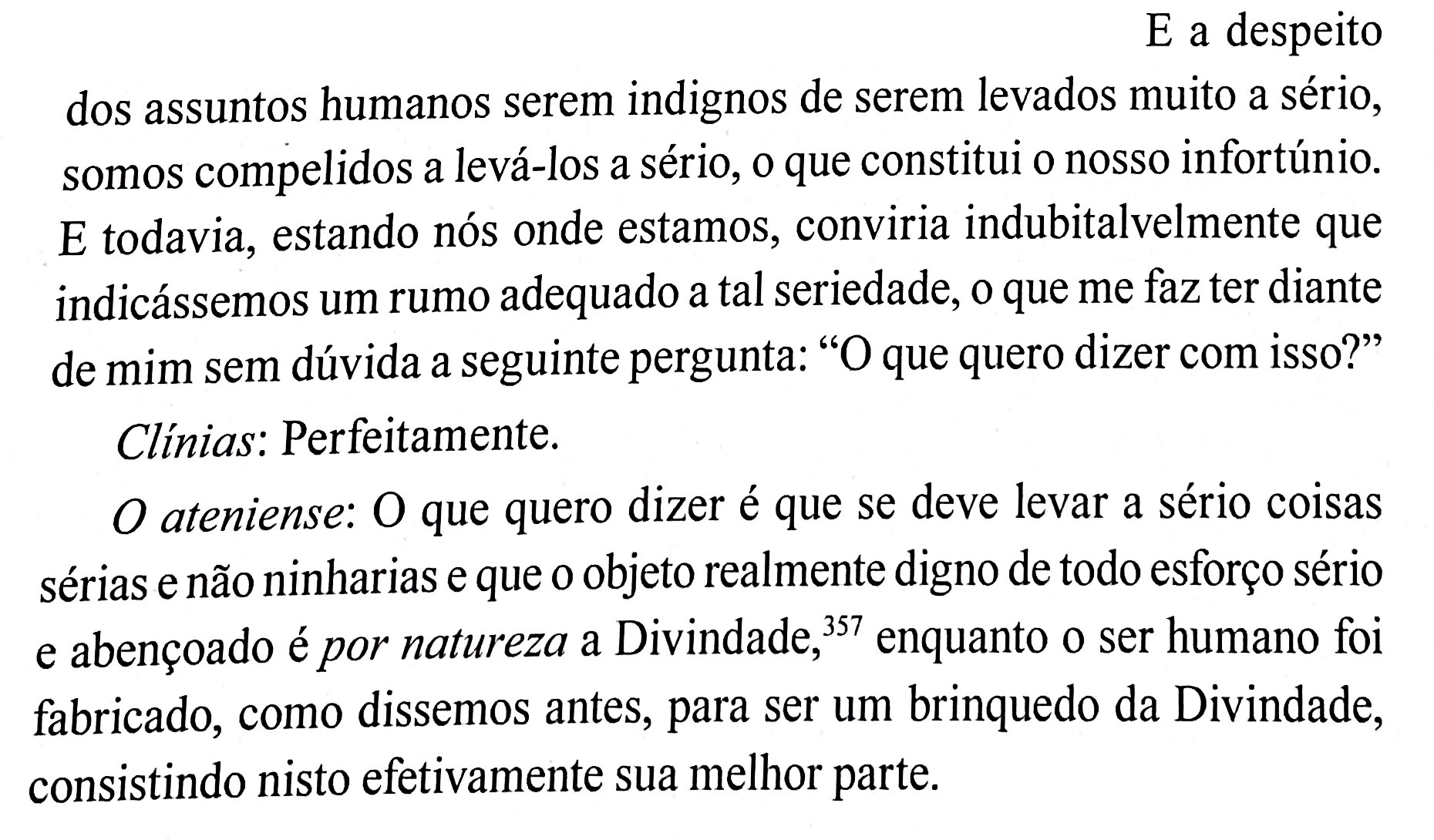 E a despeito dos assuntos humanos serem indignos de serem levados muito a sério, somos compelidos a levá-los a sério, o que constitui o nosso infortúnio. E todavia, estando nós onde estamos, conviria indubitalvelmente que indicássemos um rumo adequado a tal seriedade, o que me faz ter diante de mim sem dúvida a seguinte pergunta: "O que quero dizer com isso?"

Clínias: Perfeitamente.

O ateniense: O que quero dizer é que se deve levar a sério coisas sérias e não ninharias e que o objeto realmente digno de todo esforço sério e abençoado é por natureza a Divindade,$^{357}$ enquanto o ser humano foi fabricado, como dissemos antes, para ser um brinquedo da Divindade, consistindo nisto efetivamente sua melhor parte.